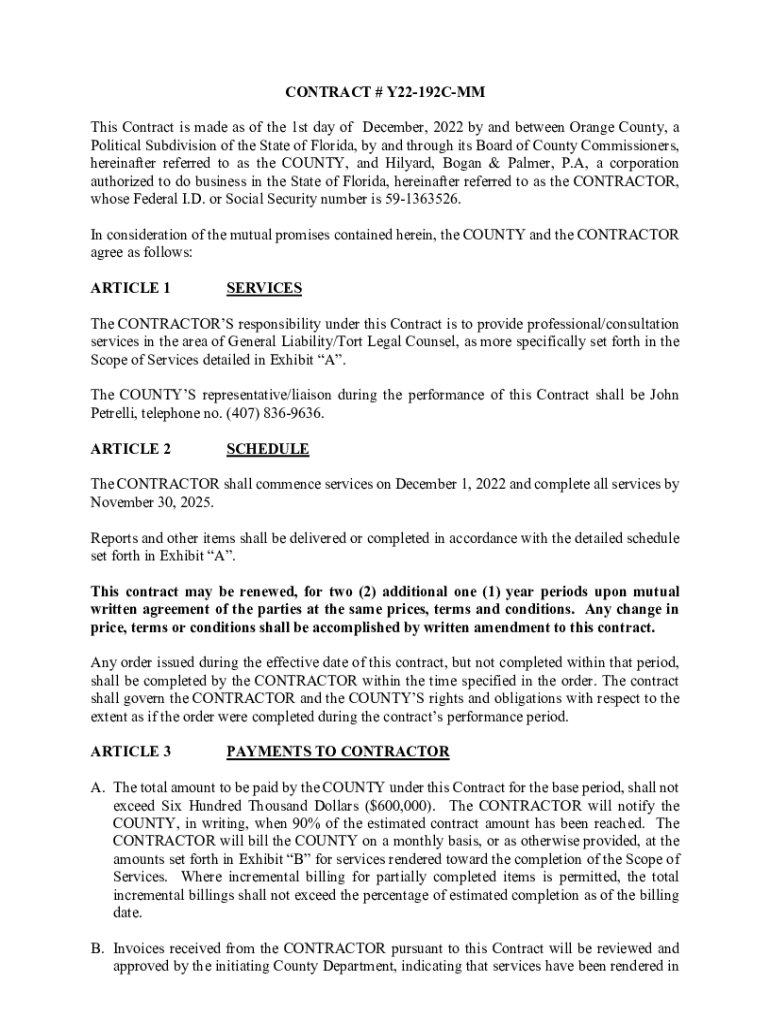 CONTRACT # Y22-192C-MM

This Contract is made as of the 1st day of December, 2022 by and between Orange County, a Political Subdivision of the State of Florida, by and through its Board of County Commissioners, hereinafter referred to as the COUNTY, and Hilyard, Bogan & Palmer, P.A, a corporation authorized to do business in the State of Florida, hereinafter referred to as the CONTRACTOR, whose Federal I.D. or Social Security number is 59-1363526.

In consideration of the mutual promises contained herein, the COUNTY and the CONTRACTOR agree as follows:

ARTICLE 1 SERVICES

The CONTRACTOR'S responsibility under this Contract is to provide professional/consultation services in the area of General Liability/Tort Legal Counsel, as more specifically set forth in the Scope of Services detailed in Exhibit "A".

The COUNTY'S representative/liaison during the performance of this Contract shall be John Petrelli, telephone no. (407) 836-9636.

ARTICLE 2 SCHEDULE

The CONTRACTOR shall commence services on December 1, 2022 and complete all services by November 30, 2025.

Reports and other items shall be delivered or completed in accordance with the detailed schedule set forth in Exhibit "A".

This contract may be renewed, for two (2) additional one (1) year periods upon mutual written agreement of the parties at the same prices, terms and conditions. Any change in price, terms or conditions shall be accomplished by written amendment to this contract.

Any order issued during the effective date of this contract, but not completed within that period, shall be completed by the CONTRACTOR within the time specified in the order. The contract shall govern the CONTRACTOR and the COUNTY'S rights and obligations with respect to the extent as if the order were completed during the contract's performance period.

ARTICLE 3 PAYMENTS TO CONTRACTOR

A. The total amount to be paid by the COUNTY under this Contract for the base period, shall not exceed Six Hundred Thousand Dollars ($600,000). The CONTRACTOR will notify the COUNTY, in writing, when 90% of the estimated contract amount has been reached. The CONTRACTOR will bill the COUNTY on a monthly basis, or as otherwise provided, at the amounts set forth in Exhibit "B" for services rendered toward the completion of the Scope of Services. Where incremental billing for partially completed items is permitted, the total incremental billings shall not exceed the percentage of estimated completion as of the billing date.

B. Invoices received from the CONTRACTOR pursuant to this Contract will be reviewed and approved by the initiating County Department, indicating that services have been rendered in